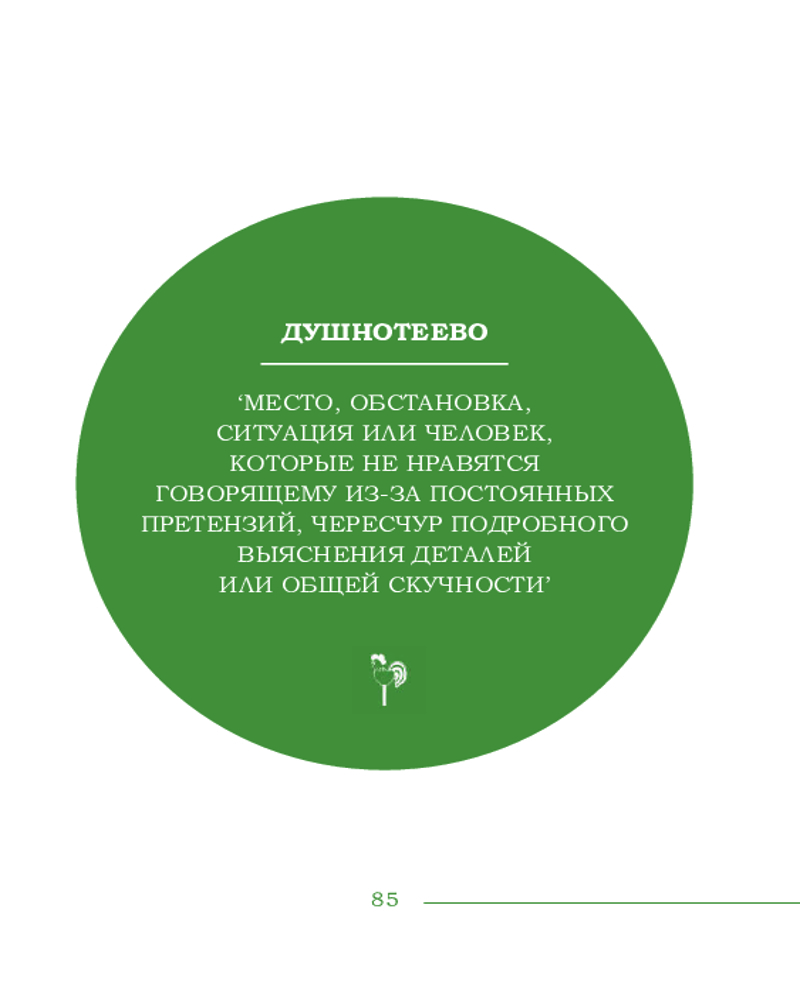 ДУШНОТЕЕВО

'МЕСТО, ОБСТАНОВКА, СИТУАЦИЯ ИЛИ ЧЕЛОВЕК, КОТОРЫЕ НЕ НРАВЯТСЯ ГОВОРЯЩЕМУ ИЗ-ЗА ПОСТОЯННЫХ ПРЕТЕНЗИЙ, ЧЕРЕСЧУР ПОДРОБНОГО ВЫЯСНЕНИЯ ДЕТАЛЕЙ ИЛИ ОБЩЕЙ СКУЧНОСТИ'

85